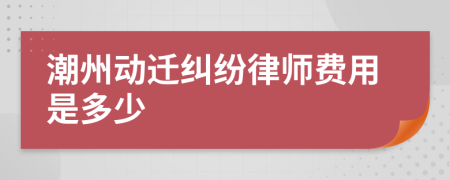 潮州动迁纠纷律师费用是多少